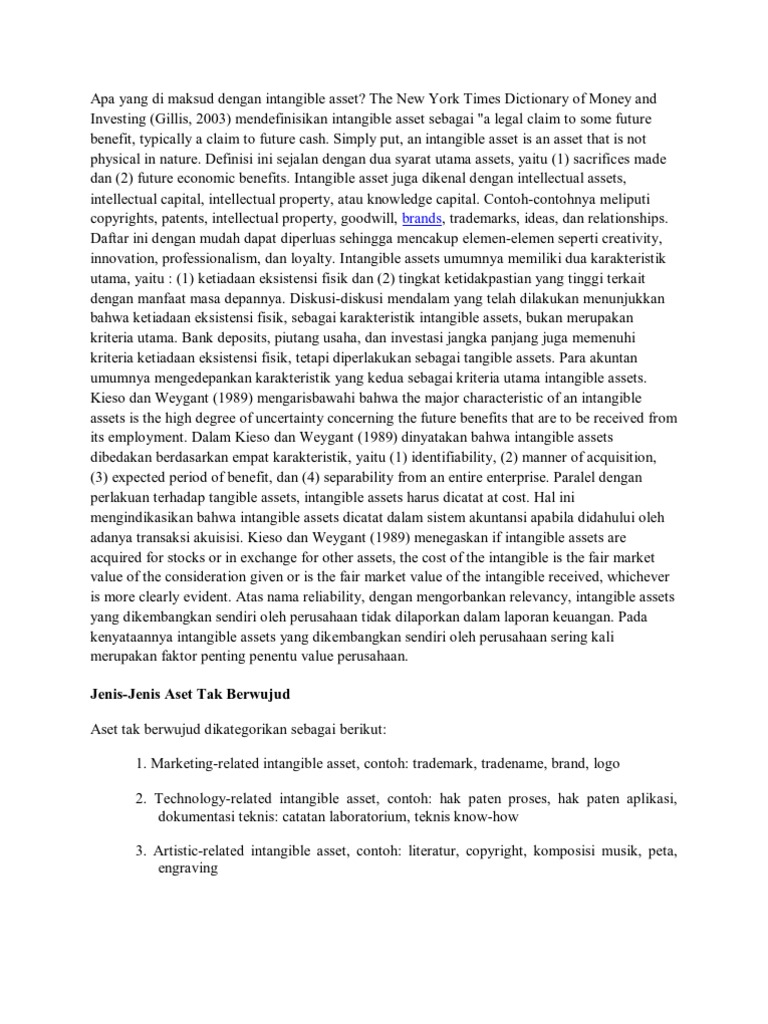 Apa yang di maksud dengan intangible asset? The New York Times Dictionary of Money and Investing (Gillis, 2003) mendefinisikan intangible asset sebagai "a legal claim to some future benefit, typically a claim to future cash. Simply put, an intangible asset is an asset that is not physical in nature. Definisi ini sejalan dengan dua syarat utama assets, yaitu (1) sacrifices made dan (2) future economic benefits. Intangible asset juga dikenal dengan intellectual assets, intellectual capital, intellectual property, atau knowledge capital. Contoh-contohnya meliputi copyrights, patents, intellectual property, goodwill, brands, trademarks, ideas, dan relationships. Daftar ini dengan mudah dapat diperluas sehingga mencakup elemen-elemen seperti creativity, innovation, professionalism, dan loyalty. Intangible assets umumnya memiliki dua karakteristik utama, yaitu : (1) ketiadaan eksistensi fisik dan (2) tingkat ketidakpastian yang tinggi terkait dengan manfaat masa depannya. Diskusi-diskusi mendalam yang telah dilakukan menunjukkan bahwa ketiadaan eksistensi fisik, sebagai karakteristik intangible assets, bukan merupakan kriteria utama. Bank deposits, piutang usaha, dan investasi jangka panjang juga memenuhi kriteria ketiadaan eksistensi fisik, tetapi diperlakukan sebagai tangible assets. Para akuntan umumnya mengedepankan karakteristik yang kedua sebagai kriteria utama intangible assets. Kieso dan Weygant (1989) mengarisbawahi bahwa the major characteristic of an intangible assets is the high degree of uncertainty concerning the future benefits that are to be received from its employment. Dalam Kieso dan Weygant (1989) dinyatakan bahwa intangible assets dibedakan berdasarkan empat karakteristik, yaitu (1) identifiability, (2) manner of acquisition, (3) expected period of benefit, dan (4) separability from an entire enterprise. Paralel dengan perlakuan terhadap tangible assets, intangible assets harus dicatat at cost. Hal ini mengindikasikan bahwa intangible assets dicatat dalam sistem akuntansi apabila didahului oleh adanya transaksi akuisisi. Kieso dan Weygant (1989) menegaskan if intangible assets are acquired for stocks or in exchange for other assets, the cost of the intangible is the fair market value of the consideration given or is the fair market value of the intangible received, whichever is more clearly evident. Atas nama reliability, dengan mengorbankan relevancy, intangible assets yang dikembangkan sendiri oleh perusahaan tidak dilaporkan dalam laporan keuangan. Pada kenyataannya intangible assets yang dikembangkan sendiri oleh perusahaan sering kali merupakan faktor penting penentu value perusahaan.

Jenis-Jenis Aset Tak Berwujud

Aset tak berwujud dikategorikan sebagai berikut:

1. Marketing-related intangible asset, contoh: trademark, tradename, brand, logo

2. Technology-related intangible asset, contoh: hak paten proses, hak paten aplikasi, dokumentasi teknis: catatan laboratorium, teknis know-how

3. Artistic-related intangible asset, contoh: literatur, copyright, komposisi musik, peta, engraving